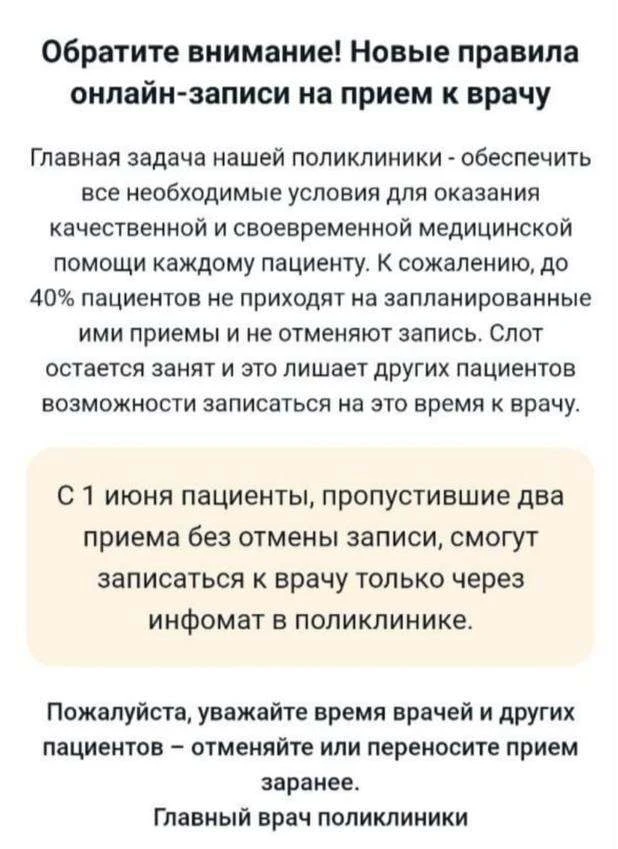 Обратите внимание! Новые правила онлайн-записи на прием к врачу

Главная задача нашей поликлиники - обеспечить все необходимые условия для оказания качественной и своевременной медицинской помощи каждому пациенту. К сожалению, до 40% пациентов не приходят на запланированные ими приемы и не отменяют запись. Слот остается занят и это лишает других пациентов возможности записаться на это время к врачу.

С 1 июня пациенты, пропустившие два приема без отмены записи, смогут записаться к врачу только через инфомат в поликлинике.

Пожалуйста, уважайте время врачей и других пациентов – отменяйте или переносите прием заранее.
Главный врач поликлиники